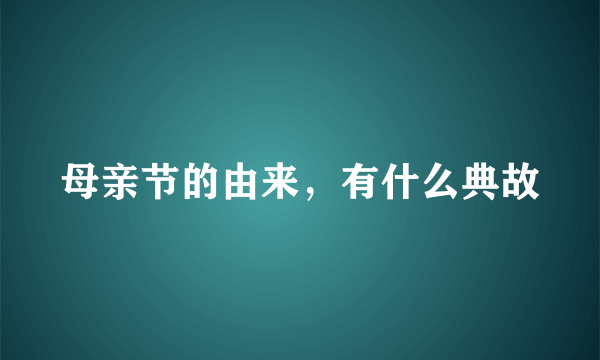 母亲节的由来，有什么典故